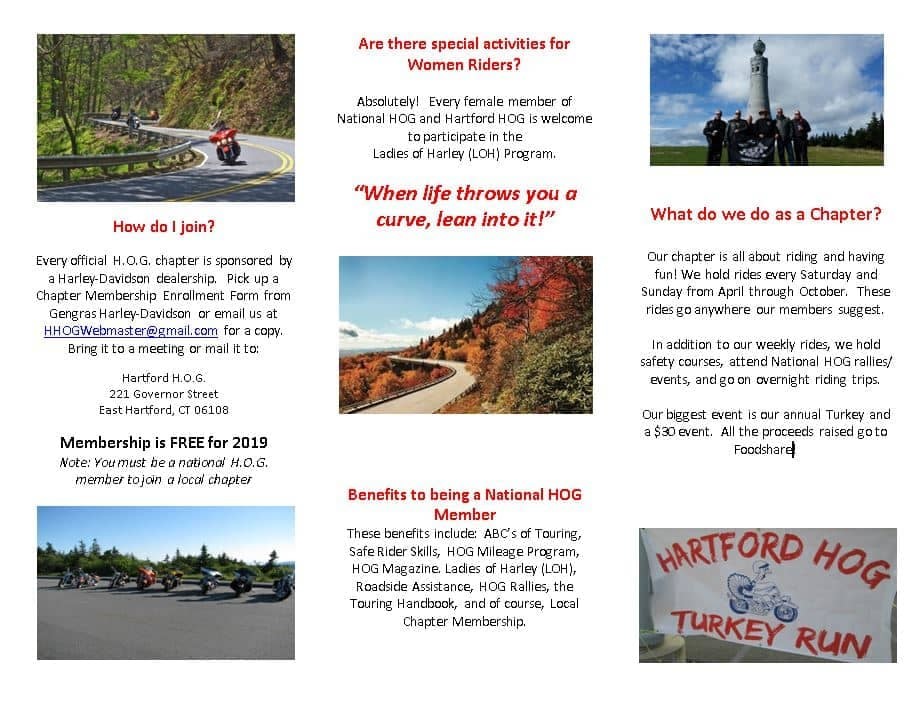 How do I join?

Every official H.O.G. chapter is sponsored by a Harley-Davidson dealership. Pick up a Chapter Membership Enrollment Form from Gengras Harley-Davidson or email us at HHOGWebmaster@gmail.com for a copy. Bring it to a meeting or mail it to:

Hartford H.O.G.
221 Governor Street
East Hartford, CT 06108

Membership is FREE for 2019
Note: You must be a national H.O.G. member to join a local chapter

Are there special activities for Women Riders?

Absolutely! Every female member of National HOG and Hartford HOG is welcome to participate in the Ladies of Harley (LOH) Program.

"When life throws you a curve, lean into it!"

Benefits to being a National HOG Member
These benefits include: ABC's of Touring, Safe Rider Skills, HOG Mileage Program, HOG Magazine. Ladies of Harley (LOH), Roadside Assistance, HOG Rallies, the Touring Handbook, and of course, Local Chapter Membership.

What do we do as a Chapter?

Our chapter is all about riding and having fun! We hold rides every Saturday and Sunday from April through October. These rides go anywhere our members suggest.

In addition to our weekly rides, we hold safety courses, attend National HOG rallies/ events, and go on overnight riding trips.

Our biggest event is our annual Turkey and a $30 event. All the proceeds raised go to Foodshare

HARTFORD HOG
TURKEY RUN